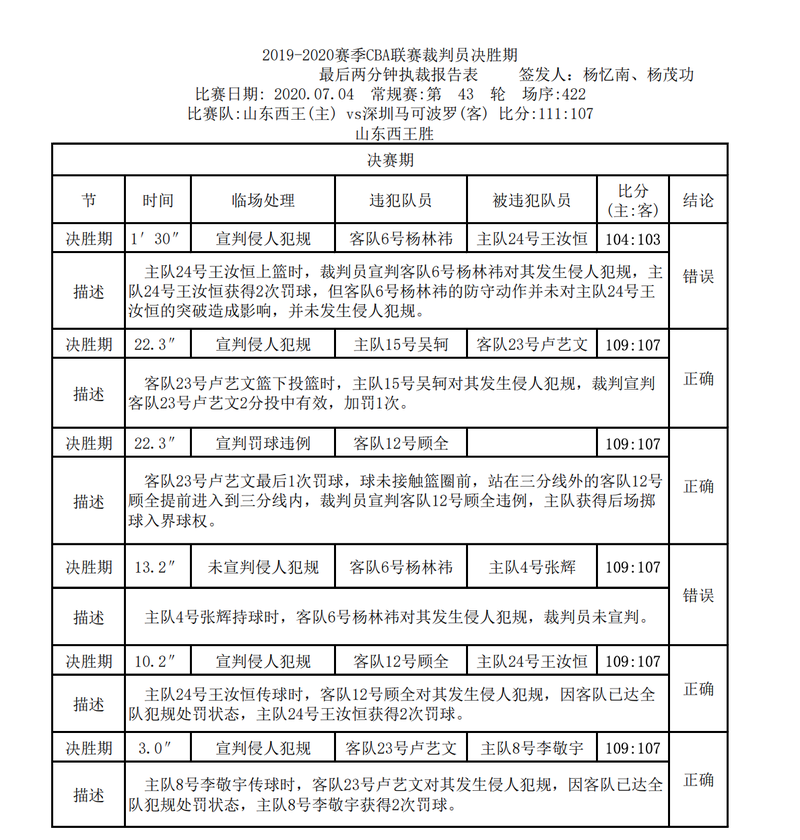 2019-2020赛季CBA联赛裁判员决胜期

最后两分钟执裁报告表　　签发人：杨忆南、杨茂功

比赛日期: 2020.07.04　常规赛：第　43　轮　场序:422

比赛队：山东西王(主) vs深圳马可波罗(客) 比分:111:107

山东西王胜

| 决赛期 | | | | | | |
|---|---|---|---|---|---|---|
| 节 | 时间 | 临场处理 | 违犯队员 | 被违犯队员 | 比分（主:客） | 结论 |
| 决胜期 | 1′30″ | 宣判侵人犯规 | 客队6号杨林祎 | 主队24号王汝恒 | 104:103 | 错误 |
| 描述 | 主队24号王汝恒上篮时，裁判员宣判客队6号杨林祎对其发生侵人犯规，主队24号王汝恒获得2次罚球，但客队6号杨林祎的防守动作并未对主队24号王汝恒的突破造成影响，并未发生侵人犯规。 | | | | | |
| 决胜期 | 22.3″ | 宣判侵人犯规 | 主队15号吴轲 | 客队23号卢艺文 | 109:107 | 正确 |
| 描述 | 客队23号卢艺文篮下投篮时，主队15号吴轲对其发生侵人犯规，裁判宣判客队23号卢艺文2分投中有效，加罚1次。 | | | | | |
| 决胜期 | 22.3″ | 宣判罚球违例 | 客队12号顾全 | | 109:107 | 正确 |
| 描述 | 客队23号卢艺文最后1次罚球，球未接触篮圈前，站在三分线外的客队12号顾全提前进入到三分线内，裁判员宣判客队12号顾全违例，主队获得后场掷球入界球权。 | | | | | |
| 决胜期 | 13.2″ | 未宣判侵人犯规 | 客队6号杨林祎 | 主队4号张辉 | 109:107 | 错误 |
| 描述 | 主队4号张辉持球时，客队6号杨林祎对其发生侵人犯规，裁判员未宣判。 | | | | | |
| 决胜期 | 10.2″ | 宣判侵人犯规 | 客队12号顾全 | 主队24号王汝恒 | 109:107 | 正确 |
| 描述 | 主队24号王汝恒传球时，客队12号顾全对其发生侵人犯规，因客队已达全队犯规处罚状态，主队24号王汝恒获得2次罚球。 | | | | | |
| 决胜期 | 3.0″ | 宣判侵人犯规 | 客队23号卢艺文 | 主队8号李敬宇 | 109:107 | 正确 |
| 描述 | 主队8号李敬宇传球时，客队23号卢艺文对其发生侵人犯规，因客队已达全队犯规处罚状态，主队8号李敬宇获得2次罚球。 | | | | | |